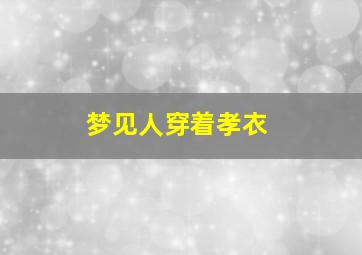 梦见人穿着孝衣